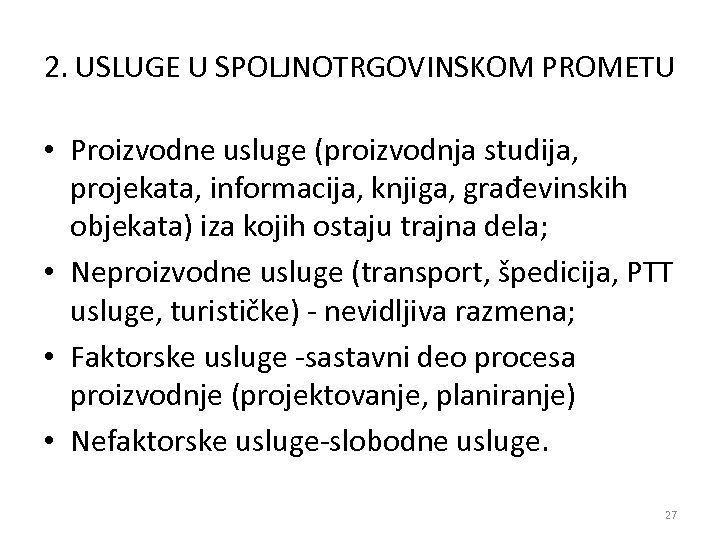 2. USLUGE U SPOLJNOTRGOVINSKOM PROMETU

• Proizvodne usluge (proizvodnja studija, projekata, informacija, knjiga, građevinskih objekata) iza kojih ostaju trajna dela;

• Neproizvodne usluge (transport, špedicija, PTT usluge, turističke) - nevidljiva razmena;

• Faktorske usluge -sastavni deo procesa proizvodnje (projektovanje, planiranje)

• Nefaktorske usluge-slobodne usluge.

27